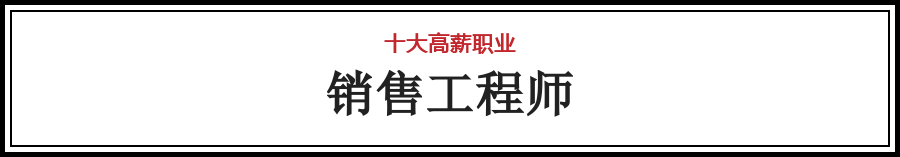 十大高薪职业

销售工程师